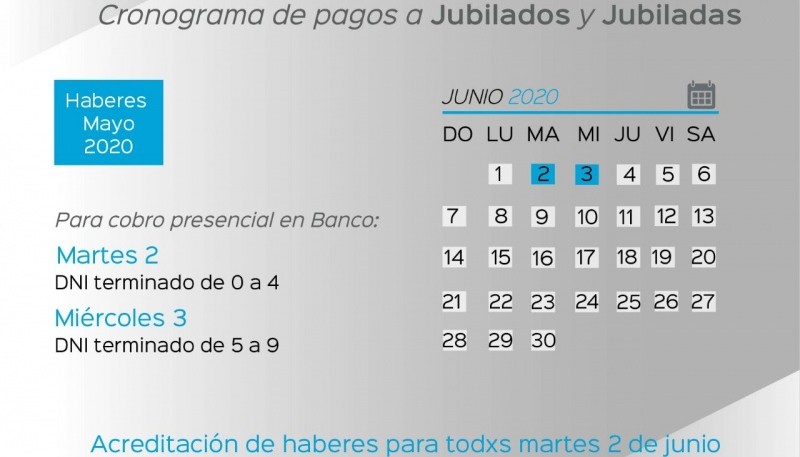 Cronograma de pagos a Jubilados y Jubiladas

Haberes Mayo 2020

Para cobro presencial en Banco:

Martes 2
DNI terminado de 0 a 4

Miércoles 3
DNI terminado de 5 a 9

JUNIO 2020

| DO | LU | MA | MI | JU | VI | SA |
|---|---|---|---|---|---|---|
| | 1 | 2 | 3 | 4 | 5 | 6 |
| 7 | 8 | 9 | 10 | 11 | 12 | 13 |
| 14 | 15 | 16 | 17 | 18 | 19 | 20 |
| 21 | 22 | 23 | 24 | 25 | 26 | 27 |
| 28 | 29 | 30 | | | | |

Acreditación de haberes para todxs martes 2 de junio